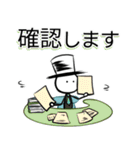 確認します